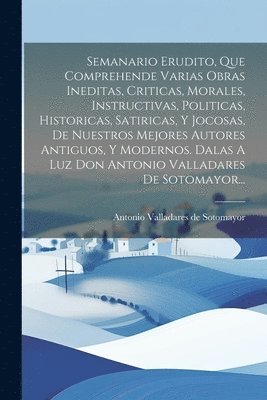 Semanario Erudito, Que Comprehende Varias Obras Ineditas, Criticas, Morales, Instructivas, Politicas, Historicas, Satiricas, Y Jocosas, De Nuestros Mejores Autores Antiguos, Y Modernos. Dalas A Luz Don Antonio Valladares De Sotomayor...

Antonio Valladares de Sotomayor